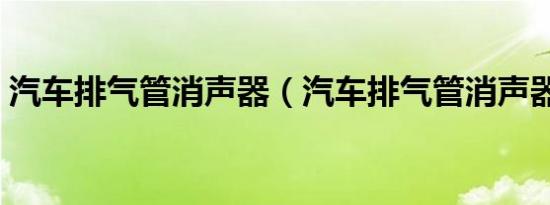 汽车排气管消声器（汽车排气管消声器